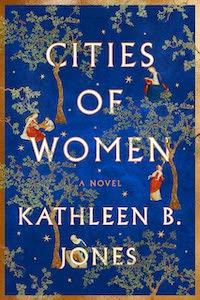 CITIES OF WOMEN

A NOVEL

KATHLEEN B. JONES